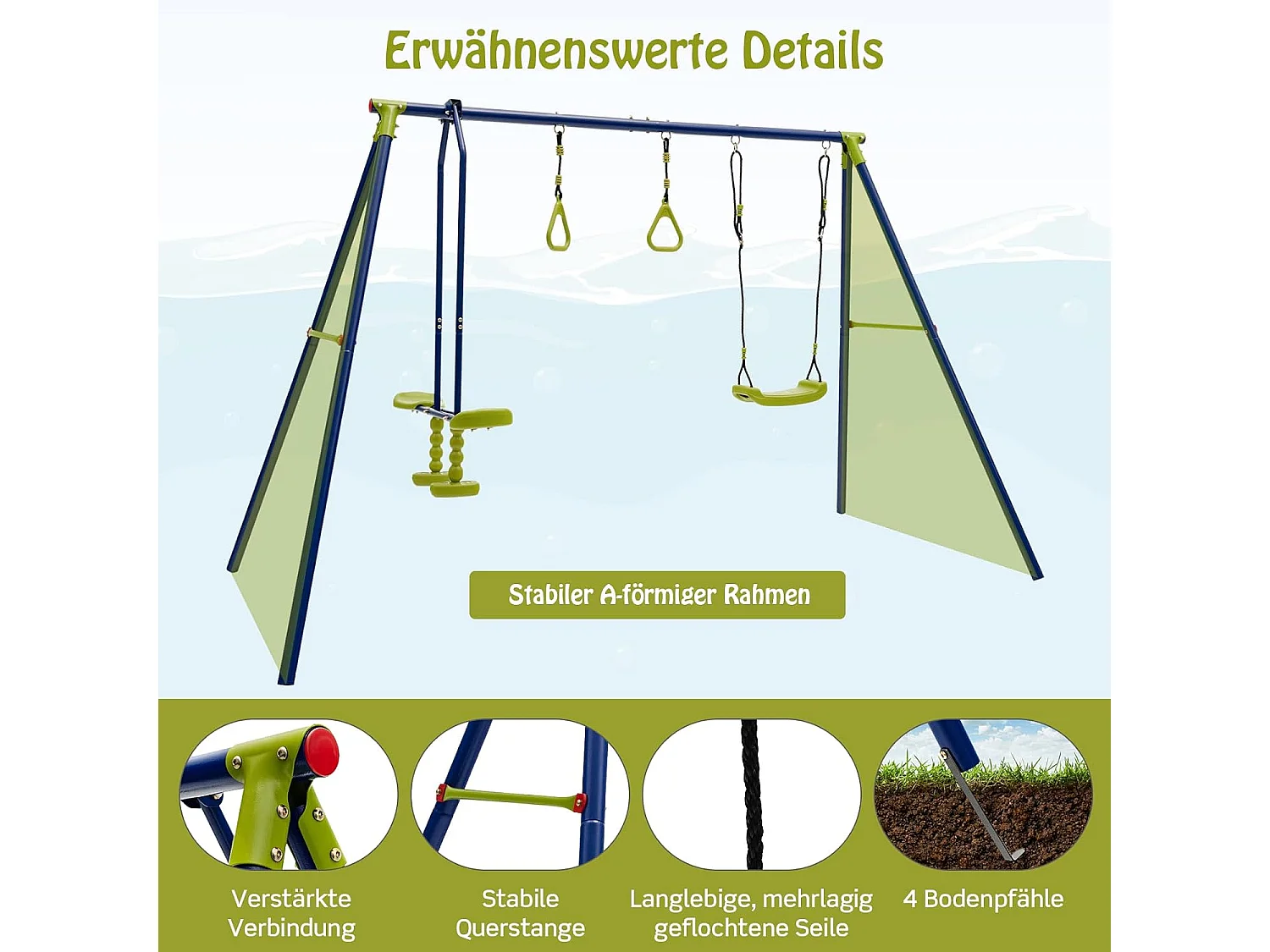 Erwähnenswerte Details

Stabiler A-förmiger Rahmen

Verstärkte Verbindung

Stabile Querstange

Langlebige, mehrlagig geflochtene Seile

4 Bodenpfähle